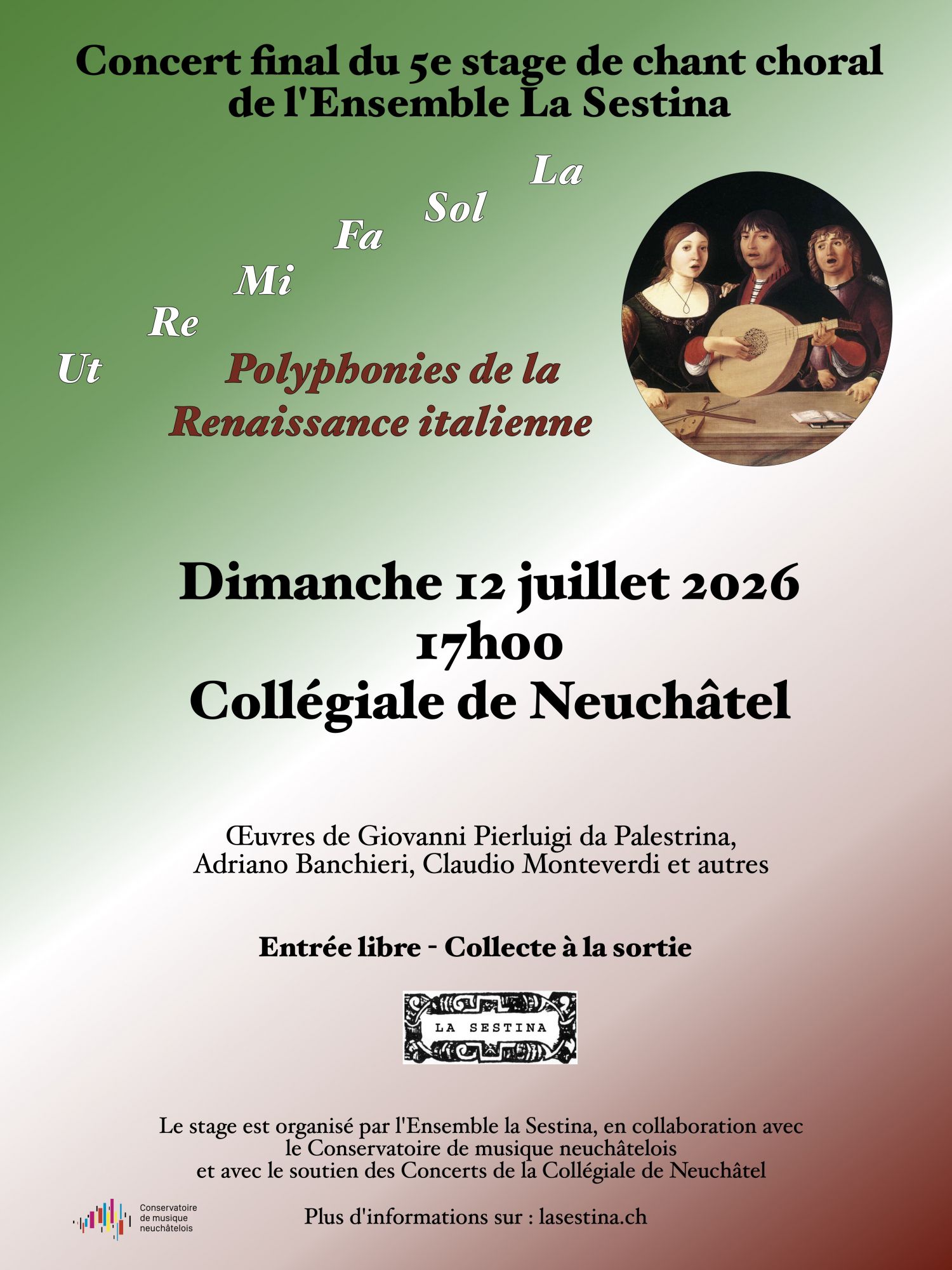 Concert final du 5e stage de chant choral de l'Ensemble La Sestina

La
Sol
Fa
Mi
Re
Ut

Polyphonies de la Renaissance italienne

Dimanche 12 juillet 2026
17h00
Collégiale de Neuchâtel

Œuvres de Giovanni Pierluigi da Palestrina, Adriano Banchieri, Claudio Monteverdi et autres

Entrée libre - Collecte à la sortie

LA SESTINA

Le stage est organisé par l'Ensemble la Sestina, en collaboration avec le Conservatoire de musique neuchâtelois et avec le soutien des Concerts de la Collégiale de Neuchâtel

Conservatoire de musique neuchâtelois

Plus d'informations sur : lasestina.ch